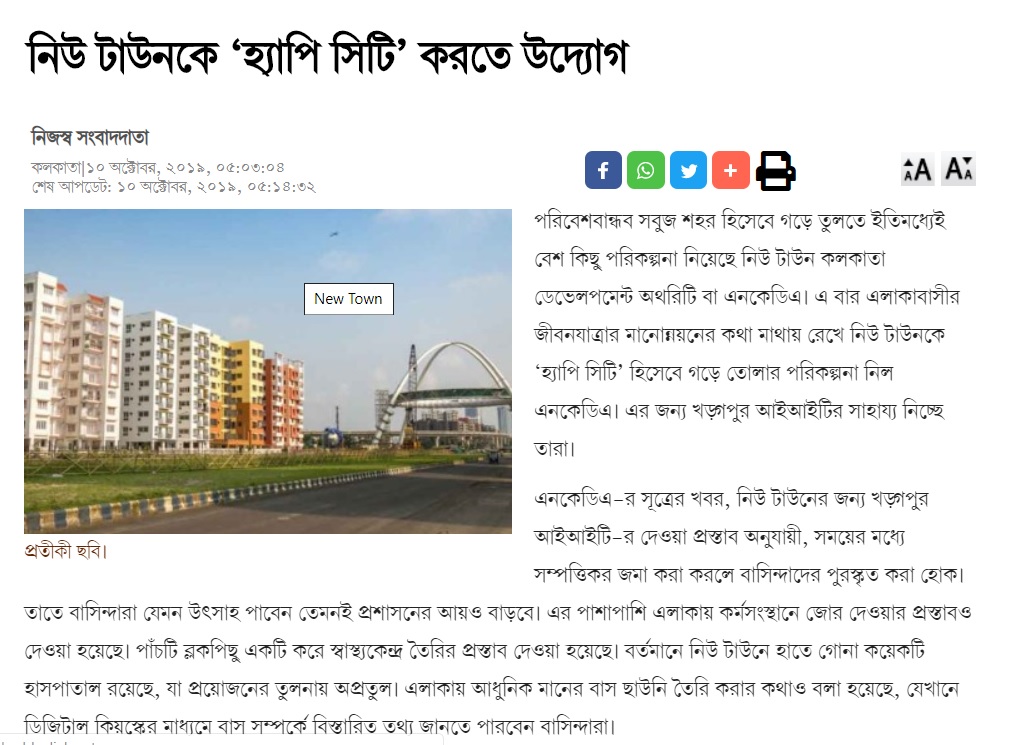 নিউ টাউনকে ‘হ্যাপি সিটি’ করতে উদ্যোগ

নিজস্ব সংবাদদাতা

কলকাতা|১০ অক্টোবর, ২০১৯, ০৫:০৩:০৪
শেষ আপডেট: ১০ অক্টোবর, ২০১৯, ০৫:১৪:৩২

New Town

প্রতীকী ছবি।

পরিবেশবান্ধব সবুজ শহর হিসেবে গড়ে তুলতে ইতিমধ্যেই বেশ কিছু পরিকল্পনা নিয়েছে নিউ টাউন কলকাতা ডেভেলপমেন্ট অথরিটি বা এনকেডিএ। এ বার এলাকাবাসীর জীবনযাত্রার মানোন্নয়নের কথা মাথায় রেখে নিউ টাউনকে ‘হ্যাপি সিটি’ হিসেবে গড়ে তোলার পরিকল্পনা নিল এনকেডিএ। এর জন্য খড়্গপুর আইআইটির সাহায্য নিচ্ছে তারা।

এনকেডিএ-র সূত্রের খবর, নিউ টাউনের জন্য খড়্গপুর আইআইটি-র দেওয়া প্রস্তাব অনুযায়ী, সময়ের মধ্যে সম্পত্তিকর জমা করা করলে বাসিন্দাদের পুরস্কৃত করা হোক। তাতে বাসিন্দারা যেমন উৎসাহ পাবেন তেমনই প্রশাসনের আয়ও বাড়বে। এর পাশাপাশি এলাকায় কর্মসংস্থানে জোর দেওয়ার প্রস্তাবও দেওয়া হয়েছে। পাঁচটি ব্লকপিছু একটি করে স্বাস্থ্যকেন্দ্র তৈরির প্রস্তাব দেওয়া হয়েছে। বর্তমানে নিউ টাউনে হাতে গোনা কয়েকটি হাসপাতাল রয়েছে, যা প্রয়োজনের তুলনায় অপ্রতুল। এলাকায় আধুনিক মানের বাস ছাউনি তৈরি করার কথাও বলা হয়েছে, যেখানে ডিজিটাল কিয়স্কের মাধ্যমে বাস সম্পর্কে বিস্তারিত তথ্য জানতে পারবেন বাসিন্দারা।